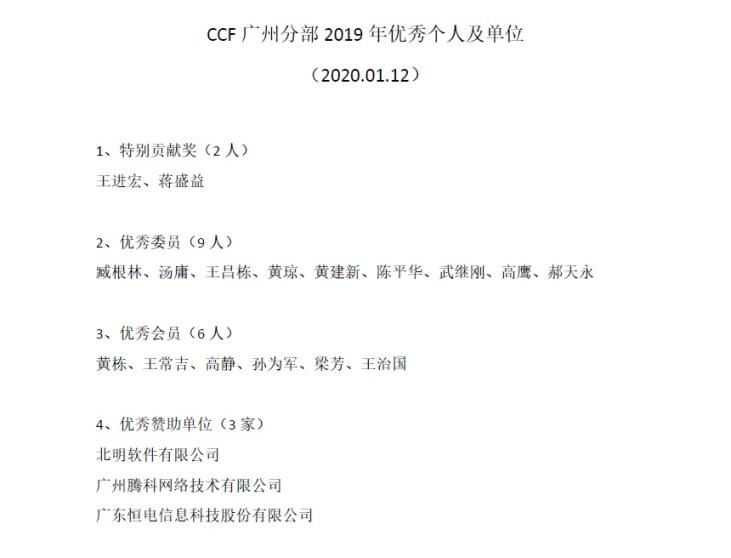 CCF 广州分部 2019 年优秀个人及单位

（2020.01.12）

1、特别贡献奖（2 人）
王进宏、蒋盛益

2、优秀委员（9 人）
臧根林、汤庸、王昌栋、黄琼、黄建新、陈平华、武继刚、高鹰、郝天永

3、优秀会员（6 人）
黄栋、王常吉、高静、孙为军、梁芳、王治国

4、优秀赞助单位（3 家）
北明软件有限公司
广州腾科网络技术有限公司
广东恒电信息科技股份有限公司